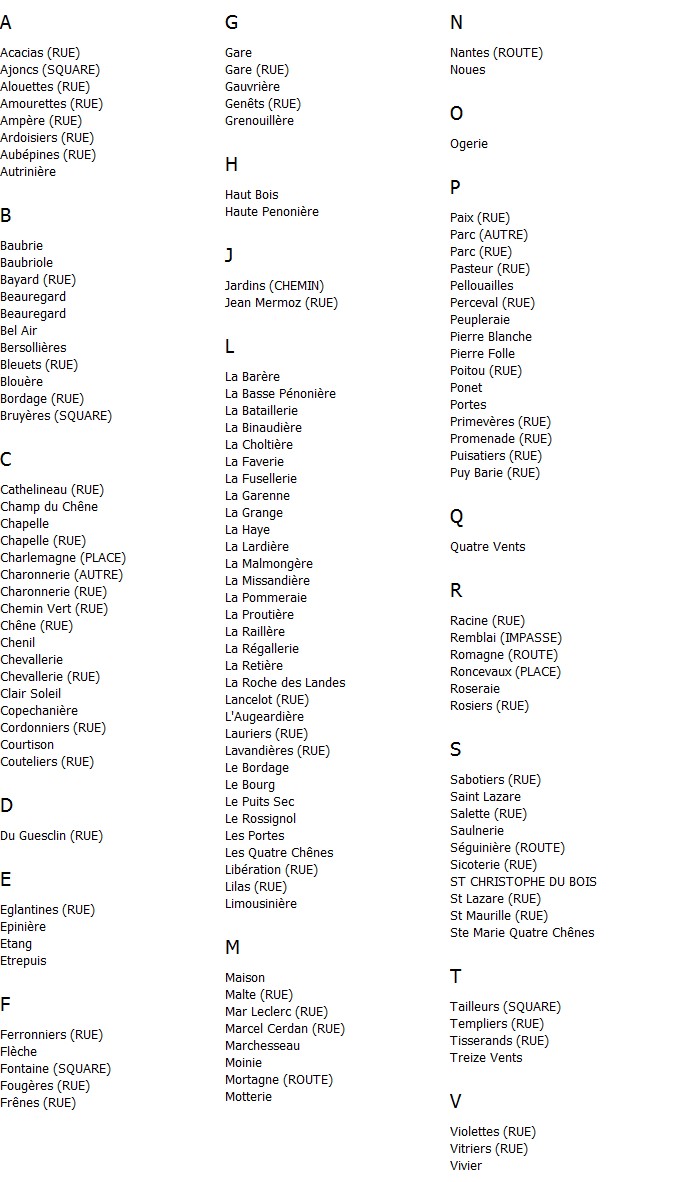 A

Acacias (RUE)
Ajoncs (SQUARE)
Alouettes (RUE)
Amourettes (RUE)
Ampère (RUE)
Ardoisiers (RUE)
Aubépines (RUE)
Autrinière

B

Baubrie
Baubriole
Bayard (RUE)
Beauregard
Beauregard
Bel Air
Bersollières
Bleuets (RUE)
Blouère
Bordage (RUE)
Bruyères (SQUARE)

C

Cathelineau (RUE)
Champ du Chêne
Chapelle
Chapelle (RUE)
Charlemagne (PLACE)
Charonnerie (AUTRE)
Charonnerie (RUE)
Chemin Vert (RUE)
Chêne (RUE)
Chenil
Chevallerie
Chevallerie (RUE)
Clair Soleil
Copechanière
Cordonniers (RUE)
Courtison
Couteliers (RUE)

D

Du Guesclin (RUE)

E

Eglantines (RUE)
Epinière
Etang
Etrepuis

F

Ferronniers (RUE)
Flèche
Fontaine (SQUARE)
Fougères (RUE)
Frênes (RUE)

G

Gare
Gare (RUE)
Gauvrière
Genêts (RUE)
Grenouillère

H

Haut Bois
Haute Penonière

J

Jardins (CHEMIN)
Jean Mermoz (RUE)

L

La Barère
La Basse Pénonière
La Bataillerie
La Binaudière
La Choltière
La Faverie
La Fusellerie
La Garenne
La Grange
La Haye
La Lardière
La Malmongère
La Missandière
La Pommeraie
La Proutière
La Raillère
La Régallerie
La Retière
La Roche des Landes
Lancelot (RUE)
L'Augeardière
Lauriers (RUE)
Lavandières (RUE)
Le Bordage
Le Bourg
Le Puits Sec
Le Rossignol
Les Portes
Les Quatre Chênes
Libération (RUE)
Lilas (RUE)
Limousinière

M

Maison
Malte (RUE)
Mar Leclerc (RUE)
Marcel Cerdan (RUE)
Marchesseau
Moinie
Mortagne (ROUTE)
Motterie

N

Nantes (ROUTE)
Noues

O

Ogerie

P

Paix (RUE)
Parc (AUTRE)
Parc (RUE)
Pasteur (RUE)
Pellouailles
Perceval (RUE)
Peupleraie
Pierre Blanche
Pierre Folle
Poitou (RUE)
Ponet
Portes
Primevères (RUE)
Promenade (RUE)
Puisatiers (RUE)
Puy Barie (RUE)

Q

Quatre Vents

R

Racine (RUE)
Remblai (IMPASSE)
Romagne (ROUTE)
Roncevaux (PLACE)
Roseraie
Rosiers (RUE)

S

Sabotiers (RUE)
Saint Lazare
Salette (RUE)
Saulnerie
Séguinière (ROUTE)
Sicoterie (RUE)
ST CHRISTOPHE DU BOIS
St Lazare (RUE)
St Maurille (RUE)
Ste Marie Quatre Chênes

T

Tailleurs (SQUARE)
Templiers (RUE)
Tisserands (RUE)
Treize Vents

V

Violettes (RUE)
Vitriers (RUE)
Vivier